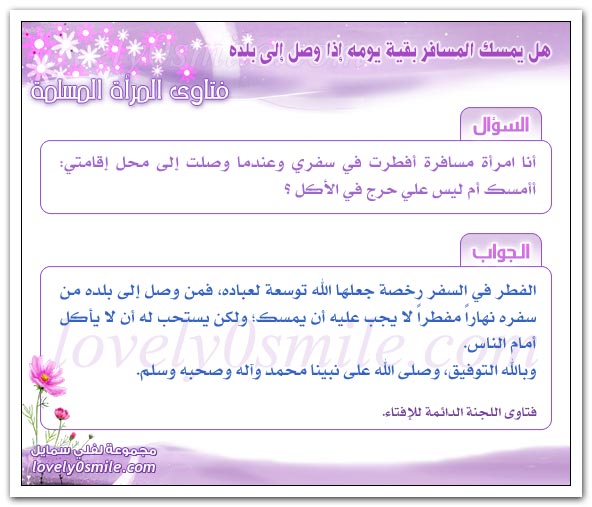 هل يمسك المسافر بقية يومه إذا وصل إلى بلده

فتاوى المرأة المسلمة

السؤال

أنا امرأة مسافرة أفطرت في سفري وعندما وصلت إلى محل إقامتي: أأمسك أم ليس علي حرج في الأكل ؟

الجواب

الفطر في السفر رخصة جعلها الله توسعة لعباده، فمن وصل إلى بلده من سفره نهاراً مفطراً لا يجب عليه أن يمسك؛ ولكن يستحب له أن لا يأكل أمام الناس.

وبالله التوفيق، وصلى الله على نبينا محمد وآله وصحبه وسلم.

فتاوى اللجنة الدائمة للإفتاء.

lovely0smile.com

مجموعة لفلي سمايل
lovely0smile.com